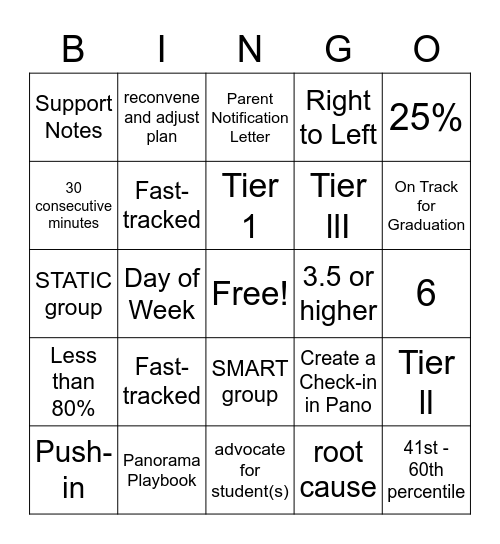 | B | I | N | G | O |
|---|---|---|---|---|
| Support Notes | reconvene and adjust plan | Parent Notification Letter | Right to Left | 25% |
| 30 consecutive minutes | Fast-tracked | Tier 1 | Tier III | On Track for Graduation |
| STATIC group | Day of Week | Free! | 3.5 or higher | 6 |
| Less than 80% | Fast-tracked | SMART group | Create a Check-in in Pano | Tier II |
| Push-in | Panorama Playbook | advocate for student(s) | root cause | 41st - 60th percentile |